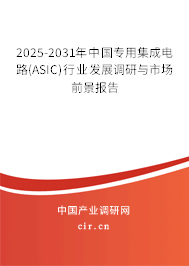 2025-2031年中国专用集成电路(ASIC)行业发展调研与市场前景报告

中国产业调研网

cir.cn